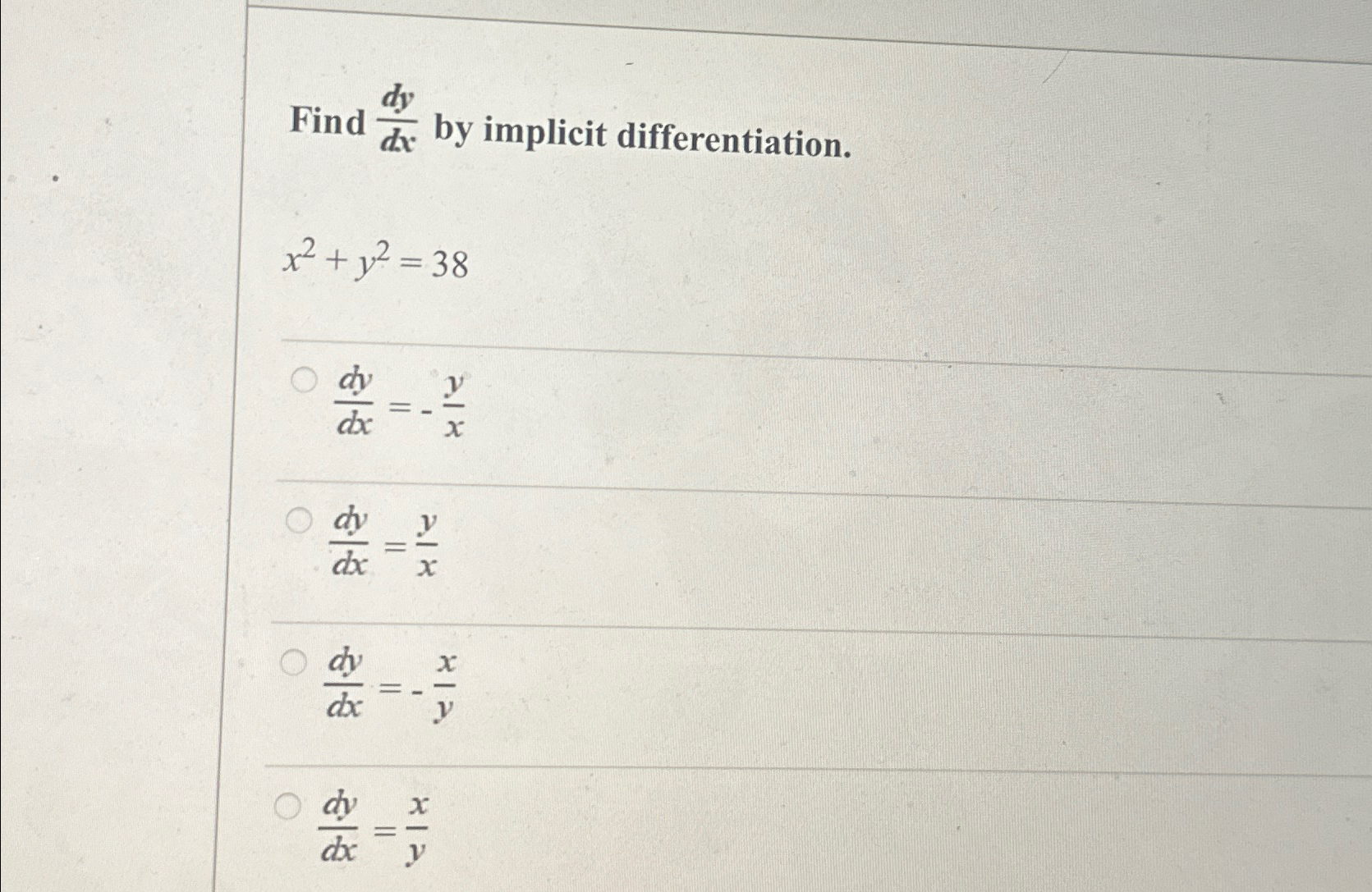 Find $\frac{dy}{dx}$ by implicit differentiation.

$x^2 + y^2 = 38$

$\frac{dy}{dx} = -\frac{y}{x}$

$\frac{dy}{dx} = \frac{y}{x}$

$\frac{dy}{dx} = -\frac{x}{y}$

$\frac{dy}{dx} = \frac{x}{y}$